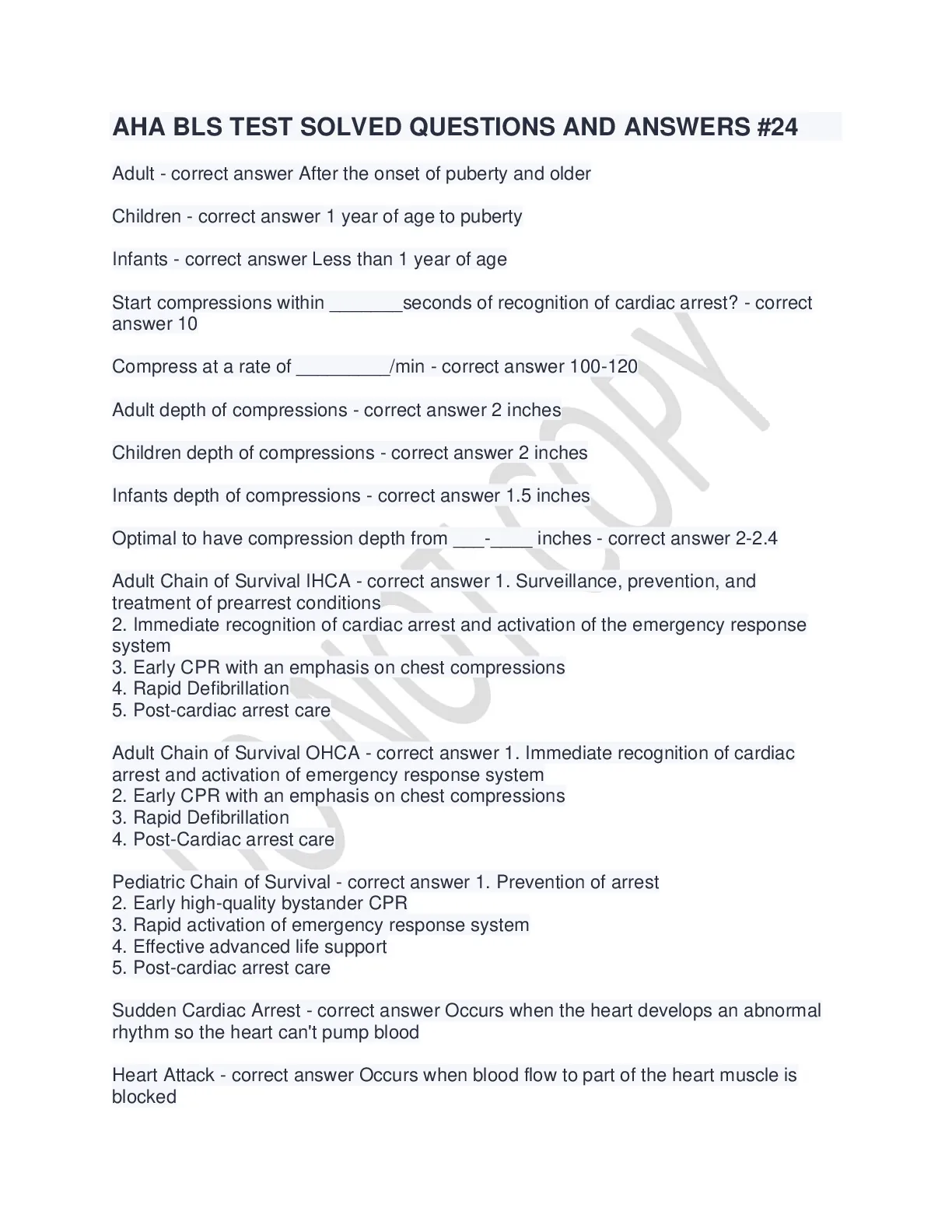 AHA BLS TEST SOLVED QUESTIONS AND ANSWERS #24

Adult - correct answer After the onset of puberty and older

Children - correct answer 1 year of age to puberty

Infants - correct answer Less than 1 year of age

Start compressions within _______seconds of recognition of cardiac arrest? - correct answer 10

Compress at a rate of _________/min - correct answer 100-120

Adult depth of compressions - correct answer 2 inches

Children depth of compressions - correct answer 2 inches

Infants depth of compressions - correct answer 1.5 inches

Optimal to have compression depth from ___-____ inches - correct answer 2-2.4

Adult Chain of Survival IHCA - correct answer 1. Surveillance, prevention, and treatment of prearrest conditions
2. Immediate recognition of cardiac arrest and activation of the emergency response system
3. Early CPR with an emphasis on chest compressions
4. Rapid Defibrillation
5. Post-cardiac arrest care

Adult Chain of Survival OHCA - correct answer 1. Immediate recognition of cardiac arrest and activation of emergency response system
2. Early CPR with an emphasis on chest compressions
3. Rapid Defibrillation
4. Post-Cardiac arrest care

Pediatric Chain of Survival - correct answer 1. Prevention of arrest
2. Early high-quality bystander CPR
3. Rapid activation of emergency response system
4. Effective advanced life support
5. Post-cardiac arrest care

Sudden Cardiac Arrest - correct answer Occurs when the heart develops an abnormal rhythm so the heart can't pump blood

Heart Attack - correct answer Occurs when blood flow to part of the heart muscle is blocked

DO NOT COPY